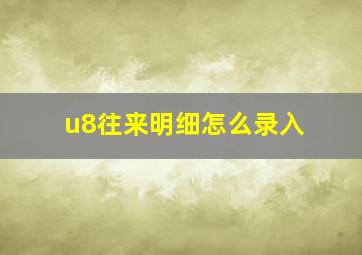 u8往来明细怎么录入